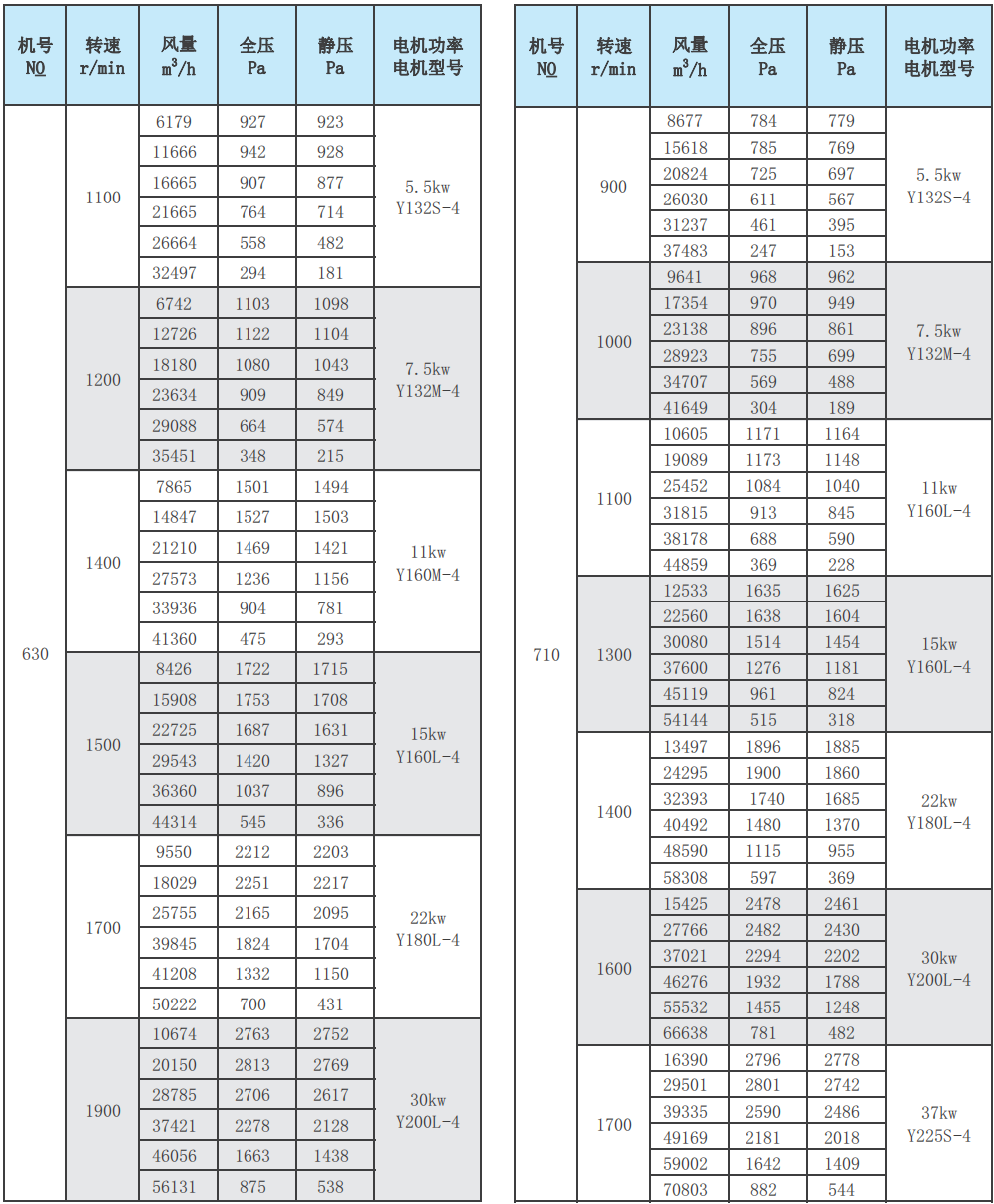 | 机号 NO | 转速 r/min | 风量 $m^3/h$ | 全压 Pa | 静压 Pa | 电机功率 电机型号 |
|---|---|---|---|---|---|
| 630 | 1100 | 6179 | 927 | 923 | 5.5kw Y132S-4 |
| | | 11666 | 942 | 928 | |
| | | 16665 | 907 | 877 | |
| | | 21665 | 764 | 714 | |
| | | 26664 | 558 | 482 | |
| | | 32497 | 294 | 181 | |
| | 1200 | 6742 | 1103 | 1098 | 7.5kw Y132M-4 |
| | | 12726 | 1122 | 1104 | |
| | | 18180 | 1080 | 1043 | |
| | | 23634 | 909 | 849 | |
| | | 29088 | 664 | 574 | |
| | | 35451 | 348 | 215 | |
| | 1400 | 7865 | 1501 | 1494 | 11kw Y160M-4 |
| | | 14847 | 1527 | 1503 | |
| | | 21210 | 1469 | 1421 | |
| | | 27573 | 1236 | 1156 | |
| | | 33936 | 904 | 781 | |
| | | 41360 | 475 | 293 | |
| | 1500 | 8426 | 1722 | 1715 | 15kw Y160L-4 |
| | | 15908 | 1753 | 1708 | |
| | | 22725 | 1687 | 1631 | |
| | | 29543 | 1420 | 1327 | |
| | | 36360 | 1037 | 896 | |
| | | 44314 | 545 | 336 | |
| | 1700 | 9550 | 2212 | 2203 | 22kw Y180L-4 |
| | | 18029 | 2251 | 2217 | |
| | | 25755 | 2165 | 2095 | |
| | | 39845 | 1824 | 1704 | |
| | | 41208 | 1332 | 1150 | |
| | | 50222 | 700 | 431 | |
| | 1900 | 10674 | 2763 | 2752 | 30kw Y200L-4 |
| | | 20150 | 2813 | 2769 | |
| | | 28785 | 2706 | 2617 | |
| | | 37421 | 2278 | 2128 | |
| | | 46056 | 1663 | 1438 | |
| | | 56131 | 875 | 538 | |

| 机号 NO | 转速 r/min | 风量 $m^3/h$ | 全压 Pa | 静压 Pa | 电机功率 电机型号 |
|---|---|---|---|---|---|
| 710 | 900 | 8677 | 784 | 779 | 5.5kw Y132S-4 |
| | | 15618 | 785 | 769 | |
| | | 20824 | 725 | 697 | |
| | | 26030 | 611 | 567 | |
| | | 31237 | 461 | 395 | |
| | | 37483 | 247 | 153 | |
| | 1000 | 9641 | 968 | 962 | 7.5kw Y132M-4 |
| | | 17354 | 970 | 949 | |
| | | 23138 | 896 | 861 | |
| | | 28923 | 755 | 699 | |
| | | 34707 | 569 | 488 | |
| | | 41649 | 304 | 189 | |
| | 1100 | 10605 | 1171 | 1164 | 11kw Y160L-4 |
| | | 19089 | 1173 | 1148 | |
| | | 25452 | 1084 | 1040 | |
| | | 31815 | 913 | 845 | |
| | | 38178 | 688 | 590 | |
| | | 44859 | 369 | 228 | |
| | 1300 | 12533 | 1635 | 1625 | 15kw Y160L-4 |
| | | 22560 | 1638 | 1604 | |
| | | 30080 | 1514 | 1454 | |
| | | 37600 | 1276 | 1181 | |
| | | 45119 | 961 | 824 | |
| | | 54144 | 515 | 318 | |
| | 1400 | 13497 | 1896 | 1885 | 22kw Y180L-4 |
| | | 24295 | 1900 | 1860 | |
| | | 32393 | 1740 | 1685 | |
| | | 40492 | 1480 | 1370 | |
| | | 48590 | 1115 | 955 | |
| | | 58308 | 597 | 369 | |
| | 1600 | 15425 | 2478 | 2461 | 30kw Y200L-4 |
| | | 27766 | 2482 | 2430 | |
| | | 37021 | 2294 | 2202 | |
| | | 46276 | 1932 | 1788 | |
| | | 55532 | 1455 | 1248 | |
| | | 66638 | 781 | 482 | |
| | 1700 | 16390 | 2796 | 2778 | 37kw Y225S-4 |
| | | 29501 | 2801 | 2742 | |
| | | 39335 | 2590 | 2486 | |
| | | 49169 | 2181 | 2018 | |
| | | 59002 | 1642 | 1409 | |
| | | 70803 | 882 | 544 | |